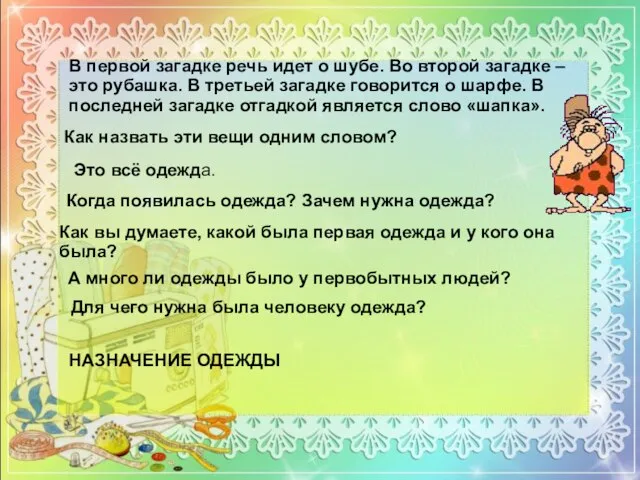 В первой загадке речь идет о шубе. Во второй загадке – это рубашка. В третьей загадке говорится о шарфе. В последней загадке отгадкой является слово «шапка».

Как назвать эти вещи одним словом?

Это всё одежда.

Когда появилась одежда? Зачем нужна одежда?

Как вы думаете, какой была первая одежда и у кого она была?

А много ли одежды было у первобытных людей?

Для чего нужна была человеку одежда?

НАЗНАЧЕНИЕ ОДЕЖДЫ